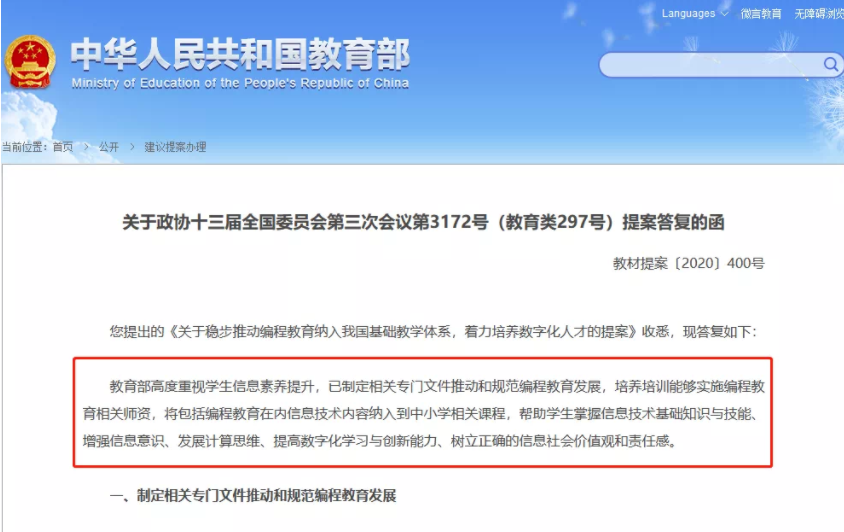 Languages 微言教育 无障碍浏览

中华人民共和国教育部
Ministry of Education of the People's Republic of China

当前位置：首页 > 公开 > 建议提案办理

关于政协十三届全国委员会第三次会议第3172号（教育类297号）提案答复的函

教材提案〔2020〕400号

您提出的《关于稳步推动编程教育纳入我国基础教学体系，着力培养数字化人才的提案》收悉，现答复如下：

教育部高度重视学生信息素养提升，已制定相关专门文件推动和规范编程教育发展，培养培训能够实施编程教育相关师资，将包括编程教育在内信息技术内容纳入到中小学相关课程，帮助学生掌握信息技术基础知识与技能、增强信息意识、发展计算思维、提高数字化学习与创新能力、树立正确的信息社会价值观和责任感。

一、制定相关专门文件推动和规范编程教育发展